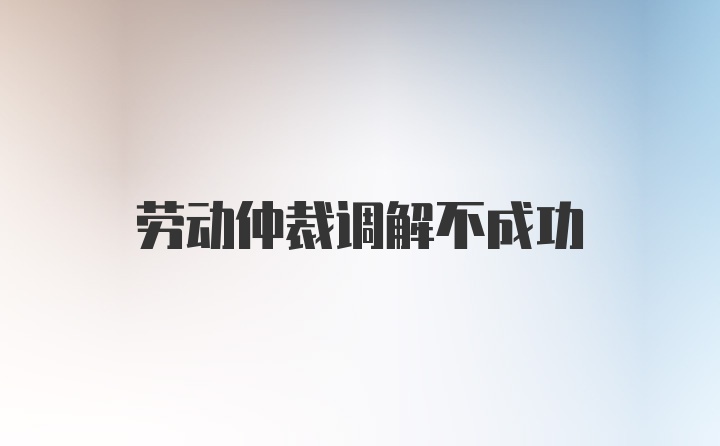 劳动仲裁调解不成功